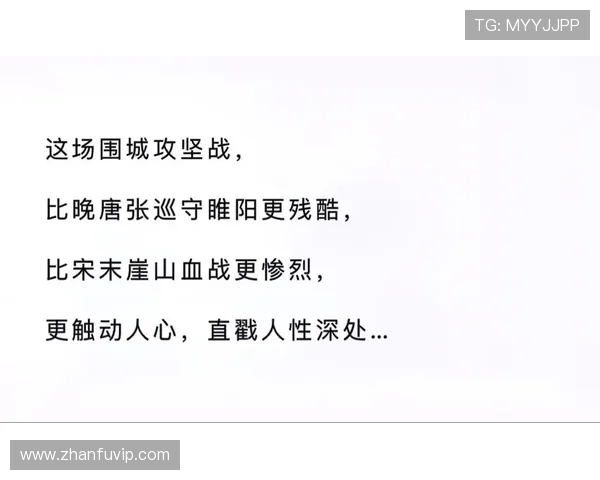 TG: MYYJJPP

这场围城攻坚战，

比晚唐张巡守睢阳更残酷，

比宋末崖山血战更惨烈，

更触动人心，直戳人性深处...

www.zhanfuvip.com